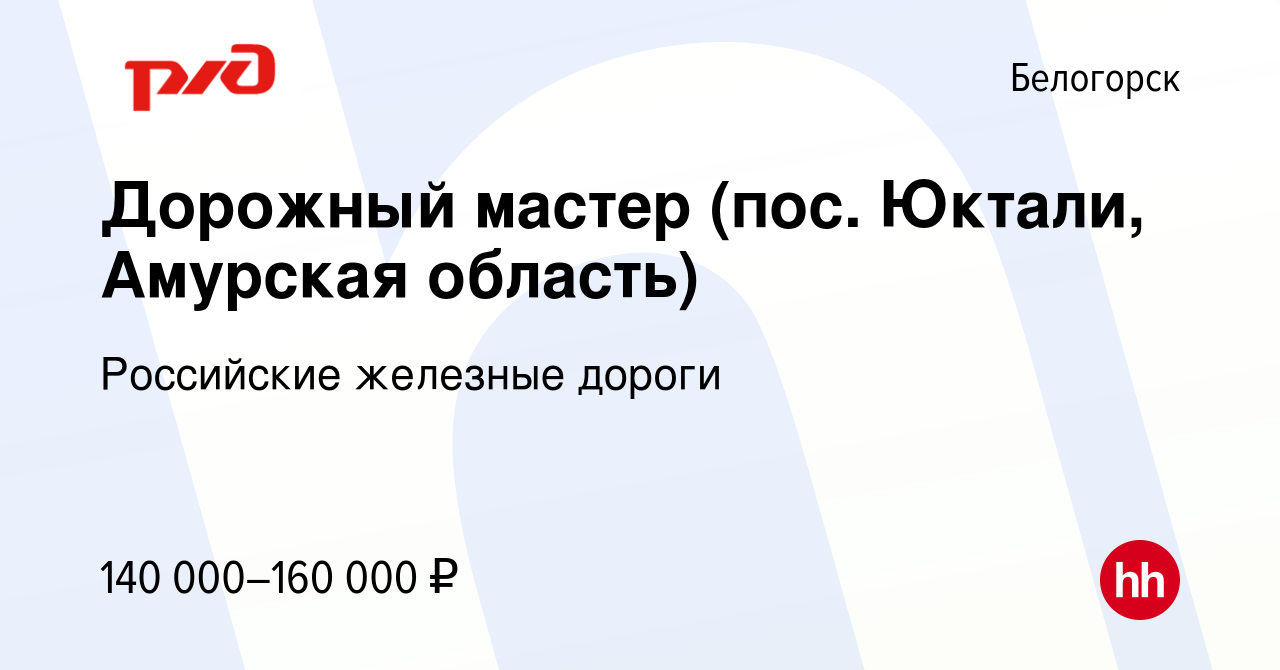 РЖД

Белогорск

Дорожный мастер (пос. Юктали, Амурская область)

Российские железные дороги

140 000–160 000 ₽

hh